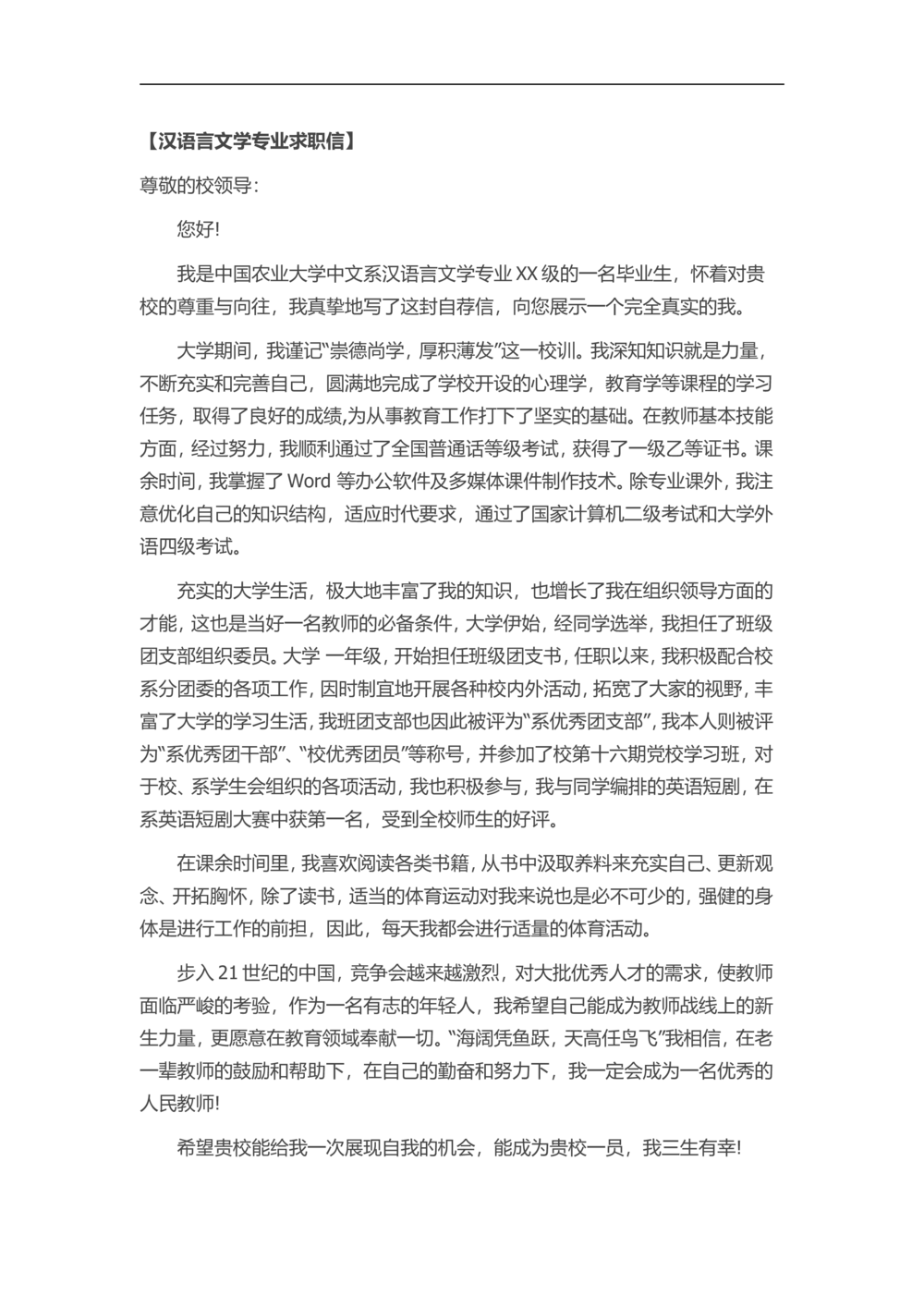 【汉语言文学专业求职信】

尊敬的校领导：

您好!

我是中国农业大学中文系汉语言文学专业XX级的一名毕业生，怀着对贵校的尊重与向往，我真挚地写了这封自荐信，向您展示一个完全真实的我。

大学期间，我谨记“崇德尚学，厚积薄发”这一校训。我深知知识就是力量，不断充实和完善自己，圆满地完成了学校开设的心理学，教育学等课程的学习任务，取得了良好的成绩,为从事教育工作打下了坚实的基础。在教师基本技能方面，经过努力，我顺利通过了全国普通话等级考试，获得了一级乙等证书。课余时间，我掌握了Word等办公软件及多媒体课件制作技术。除专业课外，我注意优化自己的知识结构，适应时代要求，通过了国家计算机二级考试和大学外语四级考试。

充实的大学生活，极大地丰富了我的知识，也增长了我在组织领导方面的才能，这也是当好一名教师的必备条件，大学伊始，经同学选举，我担任了班级团支部组织委员。大学 一年级，开始担任班级团支书，任职以来，我积极配合校系分团委的各项工作，因时制宜地开展各种校内外活动，拓宽了大家的视野，丰富了大学的学习生活，我班团支部也因此被评为“系优秀团支部”，我本人则被评为“系优秀团干部”、“校优秀团员”等称号，并参加了校第十六期党校学习班，对于校、系学生会组织的各项活动，我也积极参与，我与同学编排的英语短剧，在系英语短剧大赛中获第一名，受到全校师生的好评。

在课余时间里，我喜欢阅读各类书籍，从书中汲取养料来充实自己、更新观念、开拓胸怀，除了读书，适当的体育运动对我来说也是必不可少的，强健的身体是进行工作的前担，因此，每天我都会进行适量的体育活动。

步入21世纪的中国，竞争会越来越激烈，对大批优秀人才的需求，使教师面临严峻的考验，作为一名有志的年轻人，我希望自己能成为教师战线上的新生力量，更愿意在教育领域奉献一切。“海阔凭鱼跃，天高任鸟飞”我相信，在老一辈教师的鼓励和帮助下，在自己的勤奋和努力下，我一定会成为一名优秀的人民教师!

希望贵校能给我一次展现自我的机会，能成为贵校一员，我三生有幸!